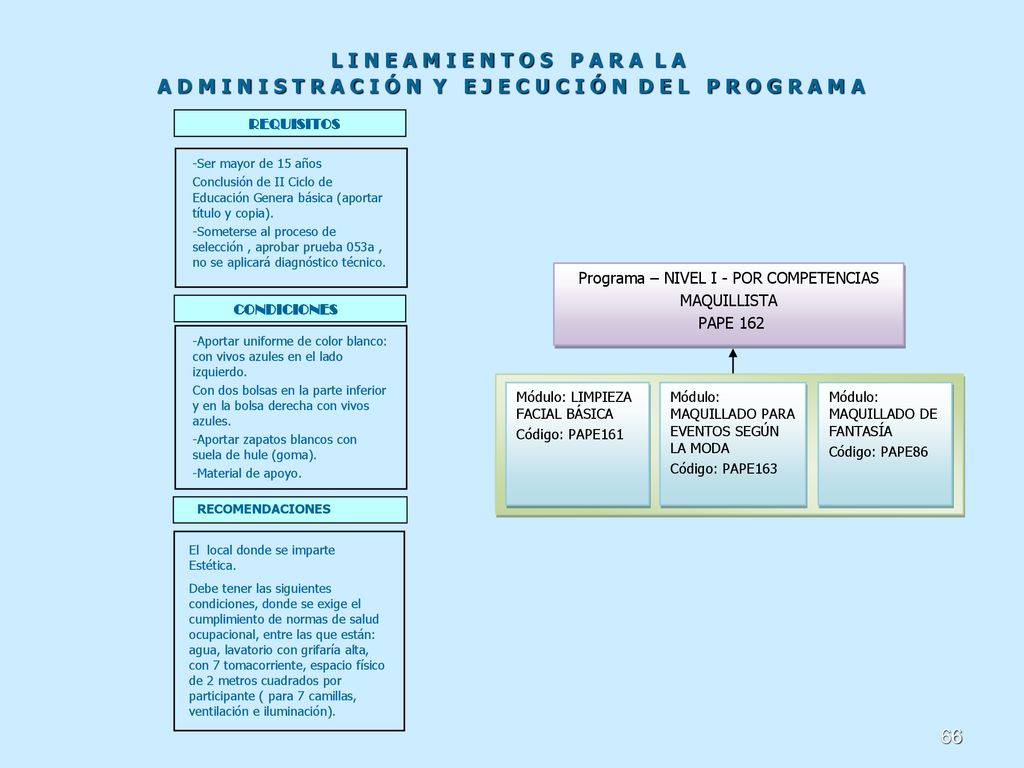 LINEAMIENTOS PARA LA
ADMINISTRACIÓN Y EJECUCIÓN DEL PROGRAMA

REQUISITOS

-Ser mayor de 15 años
Conclusión de II Ciclo de Educación Genera básica (aportar título y copia).
-Someterse al proceso de selección , aprobar prueba 053a , no se aplicará diagnóstico técnico.

CONDICIONES

-Aportar uniforme de color blanco: con vivos azules en el lado izquierdo.
Con dos bolsas en la parte inferior y en la bolsa derecha con vivos azules.
-Aportar zapatos blancos con suela de hule (goma).
-Material de apoyo.

RECOMENDACIONES

El local donde se imparte Estética.
Debe tener las siguientes condiciones, donde se exige el cumplimiento de normas de salud ocupacional, entre las que están: agua, lavatorio con grifaría alta, con 7 tomacorriente, espacio físico de 2 metros cuadrados por participante ( para 7 camillas, ventilación e iluminación).

Programa – NIVEL I - POR COMPETENCIAS
MAQUILLISTA
PAPE 162

Módulo: LIMPIEZA FACIAL BÁSICA
Código: PAPE161

Módulo: MAQUILLADO PARA EVENTOS SEGÚN LA MODA
Código: PAPE163

Módulo: MAQUILLADO DE FANTASÍA
Código: PAPE86

66